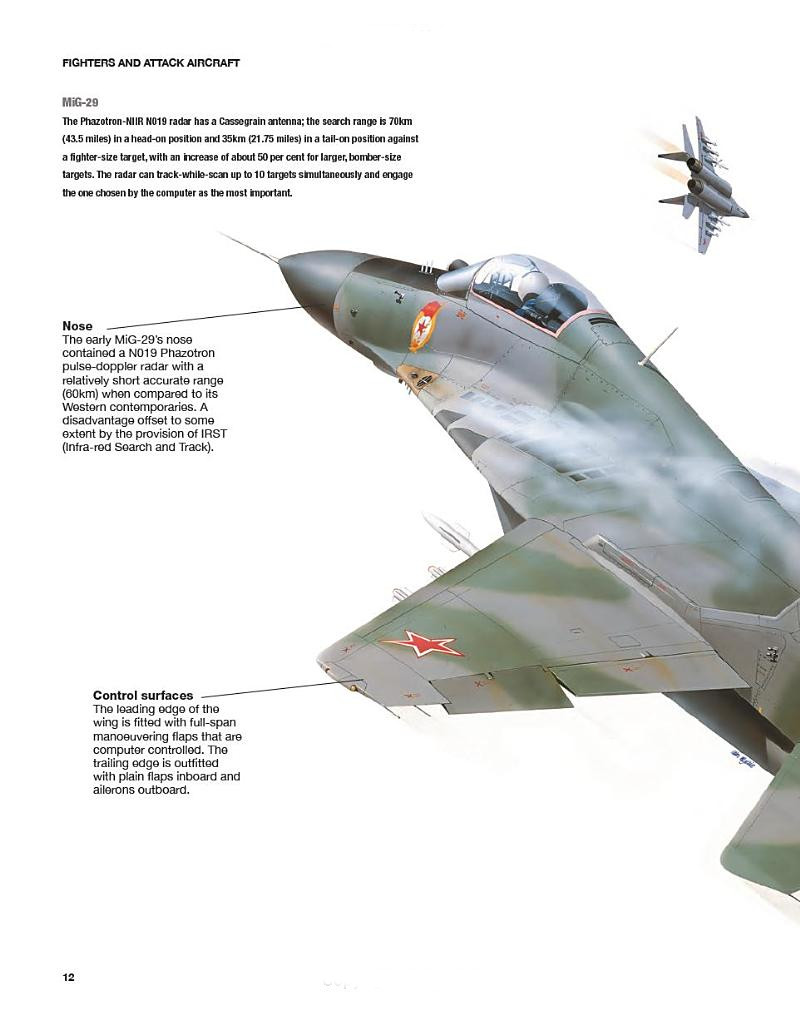 FIGHTERS AND ATTACK AIRCRAFT

MiG-29

The Phazotron-NIIR N019 radar has a Cassegrain antenna; the search range is 70km (43.5 miles) in a head-on position and 35km (21.75 miles) in a tail-on position against a fighter-size target, with an increase of about 50 per cent for larger, bomber-size targets. The radar can track-while-scan up to 10 targets simultaneously and engage the one chosen by the computer as the most important.

Nose
The early MiG-29's nose contained a N019 Phazotron pulse-doppler radar with a relatively short accurate range (60km) when compared to its Western contemporaries. A disadvantage offset to some extent by the provision of IRST (Infra-red Search and Track).

Control surfaces
The leading edge of the wing is fitted with full-span manoeuvering flaps that are computer controlled. The trailing edge is outfitted with plain flaps inboard and ailerons outboard.

12